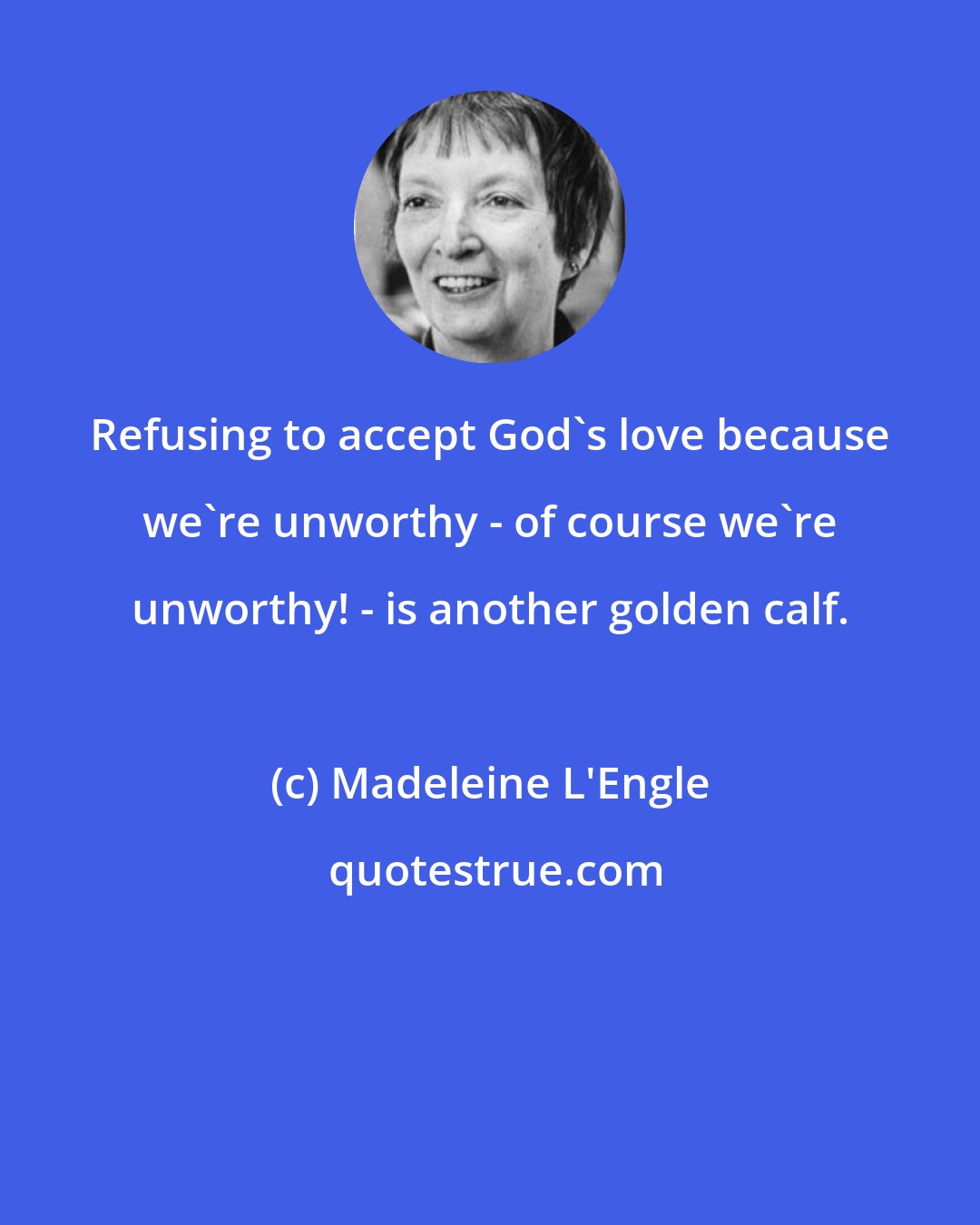 Refusing to accept God`s love because we`re unworthy - of course we`re unworthy! - is another golden calf.

(c) Madeleine L'Engle

quotestrue.com